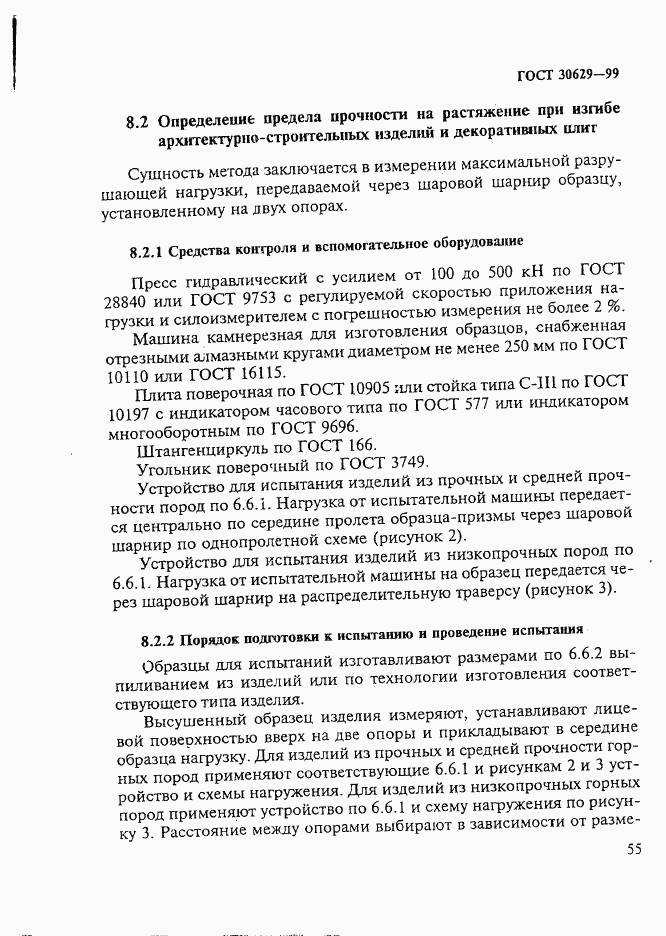 ГОСТ 30629—99

8.2 Определение предела прочности на растяжение при изгибе архитектурно-строительных изделий и декоративных плит

Сущность метода заключается в измерении максимальной разрушающей нагрузки, передаваемой через шаровой шарнир образцу, установленному на двух опорах.

8.2.1 Средства контроля и вспомогательное оборудование

Пресс гидравлический с усилием от 100 до 500 кН по ГОСТ 28840 или ГОСТ 9753 с регулируемой скоростью приложения нагрузки и силоизмерителем с погрешностью измерения не более 2 %.

Машина камнерезная для изготовления образцов, снабженная отрезными алмазными кругами диаметром не менее 250 мм по ГОСТ 10110 или ГОСТ 16115.

Плита поверочная по ГОСТ 10905 или стойка типа С-III по ГОСТ 10197 с индикатором часового типа по ГОСТ 577 или индикатором многооборотным по ГОСТ 9696.

Штангенциркуль по ГОСТ 166.

Угольник поверочный по ГОСТ 3749.

Устройство для испытания изделий из прочных и средней прочности пород по 6.6.1. Нагрузка от испытательной машины передается центрально по середине пролета образца-призмы через шаровой шарнир по однопролетной схеме (рисунок 2).

Устройство для испытания изделий из низкопрочных пород по 6.6.1. Нагрузка от испытательной машины на образец передается через шаровой шарнир на распределительную траверсу (рисунок 3).

8.2.2 Порядок подготовки к испытанию и проведение испытания

Образцы для испытаний изготавливают размерами по 6.6.2 выпиливанием из изделий или по технологии изготовления соответствующего типа изделия.

Высушенный образец изделия измеряют, устанавливают лицевой поверхностью вверх на две опоры и прикладывают в середине образца нагрузку. Для изделий из прочных и средней прочности горных пород применяют соответствующие 6.6.1 и рисункам 2 и 3 устройство и схемы нагружения. Для изделий из низкопрочных горных пород применяют устройство по 6.6.1 и схему нагружения по рисунку 3. Расстояние между опорами выбирают в зависимости от разме-

55